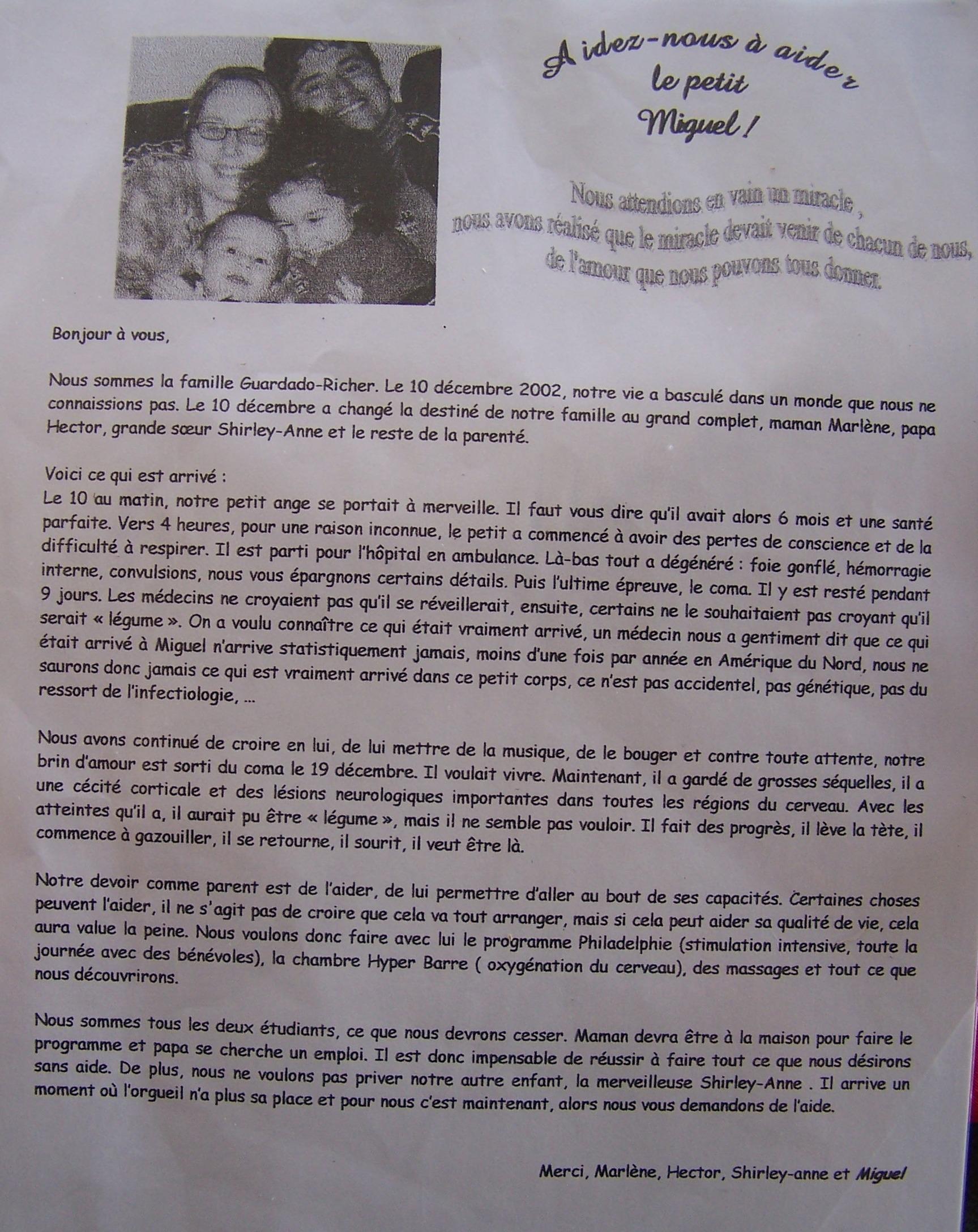 Aidez-nous à aider le petit Miguel !

Nous attendions en vain un miracle, nous avons réalisé que le miracle devait venir de chacun de nous, de l'amour que nous pouvons tous donner.

Bonjour à vous,

Nous sommes la famille Guardado-Richer. Le 10 décembre 2002, notre vie a basculé dans un monde que nous ne connaissions pas. Le 10 décembre a changé la destiné de notre famille au grand complet, maman Marlène, papa Hector, grande sœur Shirley-Anne et le reste de la parenté.

Voici ce qui est arrivé :
Le 10 au matin, notre petit ange se portait à merveille. Il faut vous dire qu'il avait alors 6 mois et une santé parfaite. Vers 4 heures, pour une raison inconnue, le petit a commencé à avoir des pertes de conscience et de la difficulté à respirer. Il est parti pour l'hôpital en ambulance. Là-bas tout a dégénéré : foie gonflé, hémorragie interne, convulsions, nous vous épargnons certains détails. Puis l'ultime épreuve, le coma. Il y est resté pendant 9 jours. Les médecins ne croyaient pas qu'il se réveillerait, ensuite, certains ne le souhaitaient pas croyant qu'il serait « légume ». On a voulu connaître ce qui était vraiment arrivé, un médecin nous a gentiment dit que ce qui était arrivé à Miguel n'arrive statistiquement jamais, moins d'une fois par année en Amérique du Nord, nous ne saurons donc jamais ce qui est vraiment arrivé dans ce petit corps, ce n'est pas accidentel, pas génétique, pas du ressort de l'infectiologie, ...

Nous avons continué de croire en lui, de lui mettre de la musique, de le bouger et contre toute attente, notre brin d'amour est sorti du coma le 19 décembre. Il voulait vivre. Maintenant, il a gardé de grosses séquelles, il a une cécité corticale et des lésions neurologiques importantes dans toutes les régions du cerveau. Avec les atteintes qu'il a, il aurait pu être « légume », mais il ne semble pas vouloir. Il fait des progrès, il lève la tète, il commence à gazouiller, il se retourne, il sourit, il veut être là.

Notre devoir comme parent est de l'aider, de lui permettre d'aller au bout de ses capacités. Certaines choses peuvent l'aider, il ne s'agit pas de croire que cela va tout arranger, mais si cela peut aider sa qualité de vie, cela aura value la peine. Nous voulons donc faire avec lui le programme Philadelphie (stimulation intensive, toute la journée avec des bénévoles), la chambre Hyper Barre ( oxygénation du cerveau), des massages et tout ce que nous découvrirons.

Nous sommes tous les deux étudiants, ce que nous devrons cesser. Maman devra être à la maison pour faire le programme et papa se cherche un emploi. Il est donc impensable de réussir à faire tout ce que nous désirons sans aide. De plus, nous ne voulons pas priver notre autre enfant, la merveilleuse Shirley-Anne . Il arrive un moment où l'orgueil n'a plus sa place et pour nous c'est maintenant, alors nous vous demandons de l'aide.

Merci, Marlène, Hector, Shirley-anne et Miguel